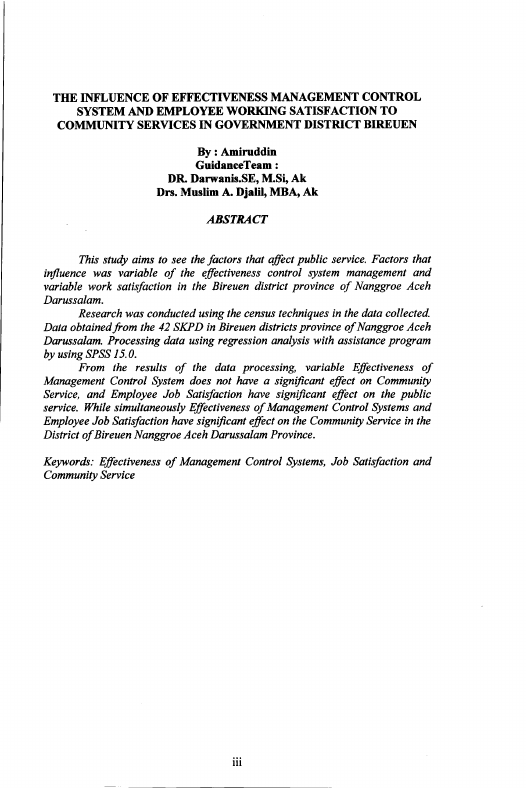 THE INFLUENCE OF EFFECTIVENESS MANAGEMENT CONTROL SYSTEM AND EMPLOYEE WORKING SATISFACTION TO COMMUNITY SERVICES IN GOVERNMENT DISTRICT BIREUEN

By : Amiruddin
GuidanceTeam :
DR. Darwanis.SE, M.Si, Ak
Drs. Muslim A. Djalil, MBA, Ak

ABSTRACT

This study aims to see the factors that affect public service. Factors that influence was variable of the effectiveness control system management and variable work satisfaction in the Bireuen district province of Nanggroe Aceh Darussalam.

Research was conducted using the census techniques in the data collected. Data obtained from the 42 SKPD in Bireuen districts province of Nanggroe Aceh Darussalam. Processing data using regression analysis with assistance program by using SPSS 15.0.

From the results of the data processing, variable Effectiveness of Management Control System does not have a significant effect on Community Service, and Employee Job Satisfaction have significant effect on the public service. While simultaneously Effectiveness of Management Control Systems and Employee Job Satisfaction have significant effect on the Community Service in the District of Bireuen Nanggroe Aceh Darussalam Province.

Keywords: Effectiveness of Management Control Systems, Job Satisfaction and Community Service

iii